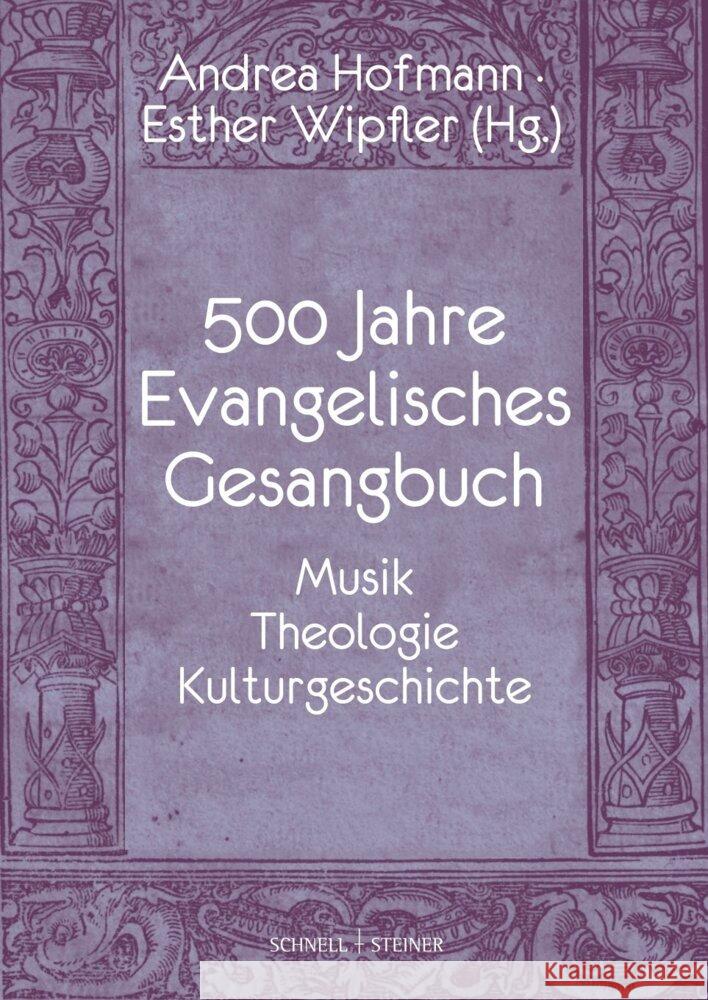 Andrea Hofmann · Esther Wipfler (Hg.)

500 Jahre Evangelisches Gesangbuch

Musik
Theologie
Kulturgeschichte

SCHNELL + STEINER